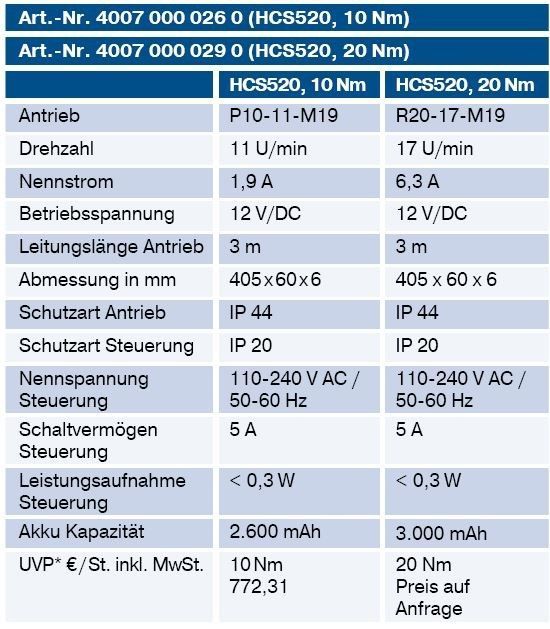 Art.-Nr. 4007 000 026 0 (HCS520, 10 Nm)

Art.-Nr. 4007 000 029 0 (HCS520, 20 Nm)

| | HCS520, 10 Nm | HCS520, 20 Nm |
|---|---|---|
| Antrieb | P10-11-M19 | R20-17-M19 |
| Drehzahl | 11 U/min | 17 U/min |
| Nennstrom | 1,9 A | 6,3 A |
| Betriebsspannung | 12 V/DC | 12 V/DC |
| Leitungslänge Antrieb | 3 m | 3 m |
| Abmessung in mm | 405 x 60 x 6 | 405 x 60 x 6 |
| Schutzart Antrieb | IP 44 | IP 44 |
| Schutzart Steuerung | IP 20 | IP 20 |
| Nennspannung Steuerung | 110-240 V AC / 50-60 Hz | 110-240 V AC / 50-60 Hz |
| Schaltvermögen Steuerung | 5 A | 5 A |
| Leistungsaufnahme Steuerung | < 0,3 W | < 0,3 W |
| Akku Kapazität | 2.600 mAh | 3.000 mAh |
| UVP* €/St. inkl. MwSt. | 10 Nm 772,31 | 20 Nm Preis auf Anfrage |